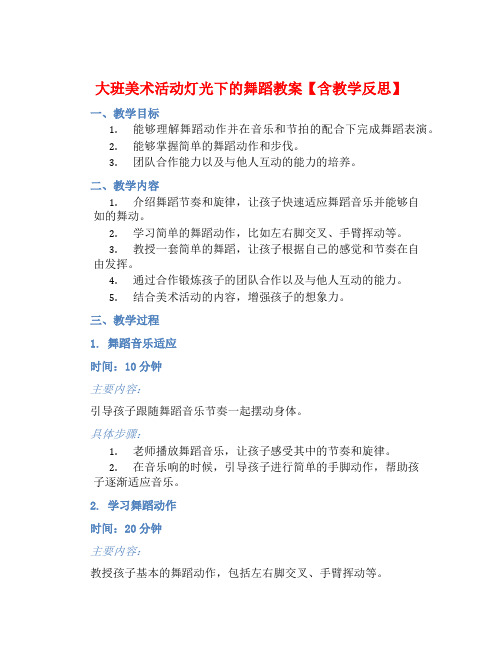 大班美术活动灯光下的舞蹈教案【含教学反思】

一、教学目标

1. 能够理解舞蹈动作并在音乐和节拍的配合下完成舞蹈表演。
2. 能够掌握简单的舞蹈动作和步伐。
3. 团队合作能力以及与他人互动的能力的培养。

二、教学内容

1. 介绍舞蹈节奏和旋律，让孩子快速适应舞蹈音乐并能够自如的舞动。
2. 学习简单的舞蹈动作，比如左右脚交叉、手臂挥动等。
3. 教授一套简单的舞蹈，让孩子根据自己的感觉和节奏在自由发挥。
4. 通过合作锻炼孩子的团队合作以及与他人互动的能力。
5. 结合美术活动的内容，增强孩子的想象力。

三、教学过程

1. 舞蹈音乐适应

时间：10 分钟

主要内容：

引导孩子跟随舞蹈音乐节奏一起摆动身体。

具体步骤：

1. 老师播放舞蹈音乐，让孩子感受其中的节奏和旋律。
2. 在音乐响的时候，引导孩子进行简单的手脚动作，帮助孩子逐渐适应音乐。

2. 学习舞蹈动作

时间：20 分钟

主要内容：

教授孩子基本的舞蹈动作，包括左右脚交叉、手臂挥动等。